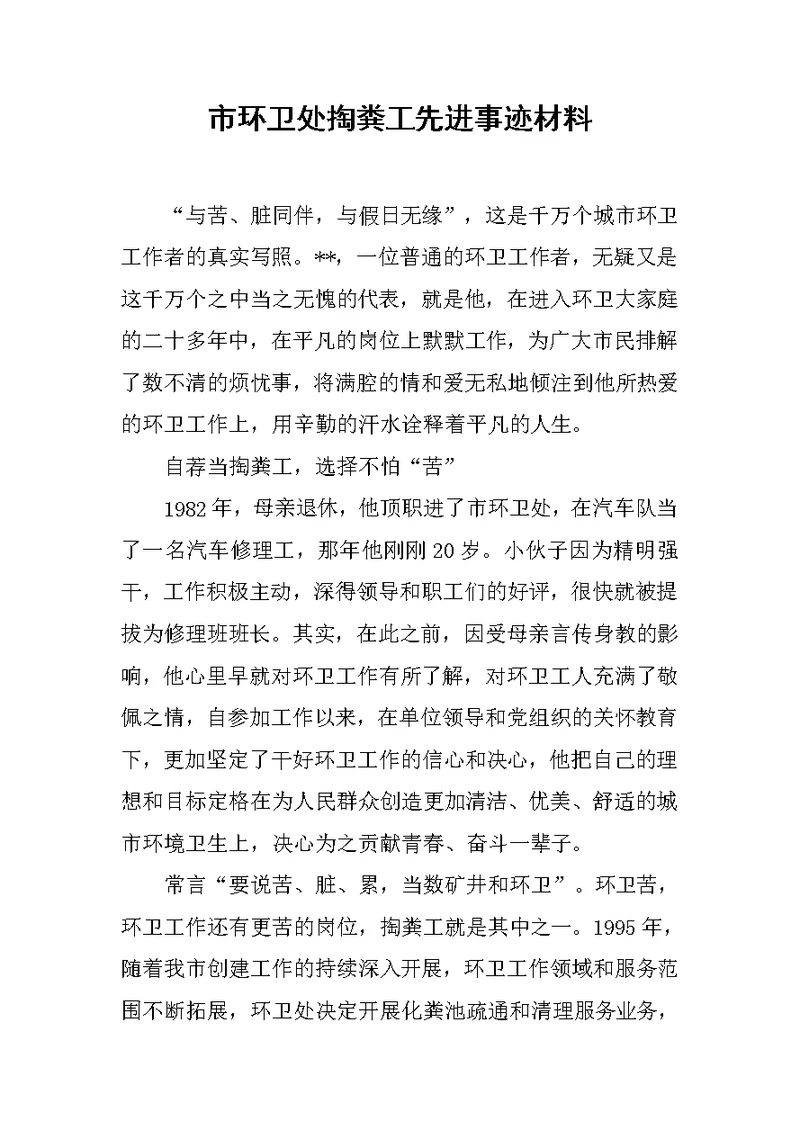 市环卫处掏粪工先进事迹材料

“与苦、脏同伴，与假日无缘”，这是千万个城市环卫工作者的真实写照。**，一位普通的环卫工作者，无疑又是这千万个之中当之无愧的代表，就是他，在进入环卫大家庭的二十多年中，在平凡的岗位上默默工作，为广大市民排解了数不清的烦忧事，将满腔的情和爱无私地倾注到他所热爱的环卫工作上，用辛勤的汗水诠释着平凡的人生。

自荐当掏粪工，选择不怕“苦”

1982年，母亲退休，他顶职进了市环卫处，在汽车队当了一名汽车修理工，那年他刚刚20岁。小伙子因为精明强干，工作积极主动，深得领导和职工们的好评，很快就被提拔为修理班班长。其实，在此之前，因受母亲言传身教的影响，他心里早就对环卫工作有所了解，对环卫工人充满了敬佩之情，自参加工作以来，在单位领导和党组织的关怀教育下，更加坚定了干好环卫工作的信心和决心，他把自己的理想和目标定格在为人民群众创造更加清洁、优美、舒适的城市环境卫生上，决心为之贡献青春、奋斗一辈子。

常言“要说苦、脏、累，当数矿井和环卫”。环卫苦，环卫工作还有更苦的岗位，掏粪工就是其中之一。1995年，随着我市创建工作的持续深入开展，环卫工作领域和服务范围不断拓展，环卫处决定开展化粪池疏通和清理服务业务，